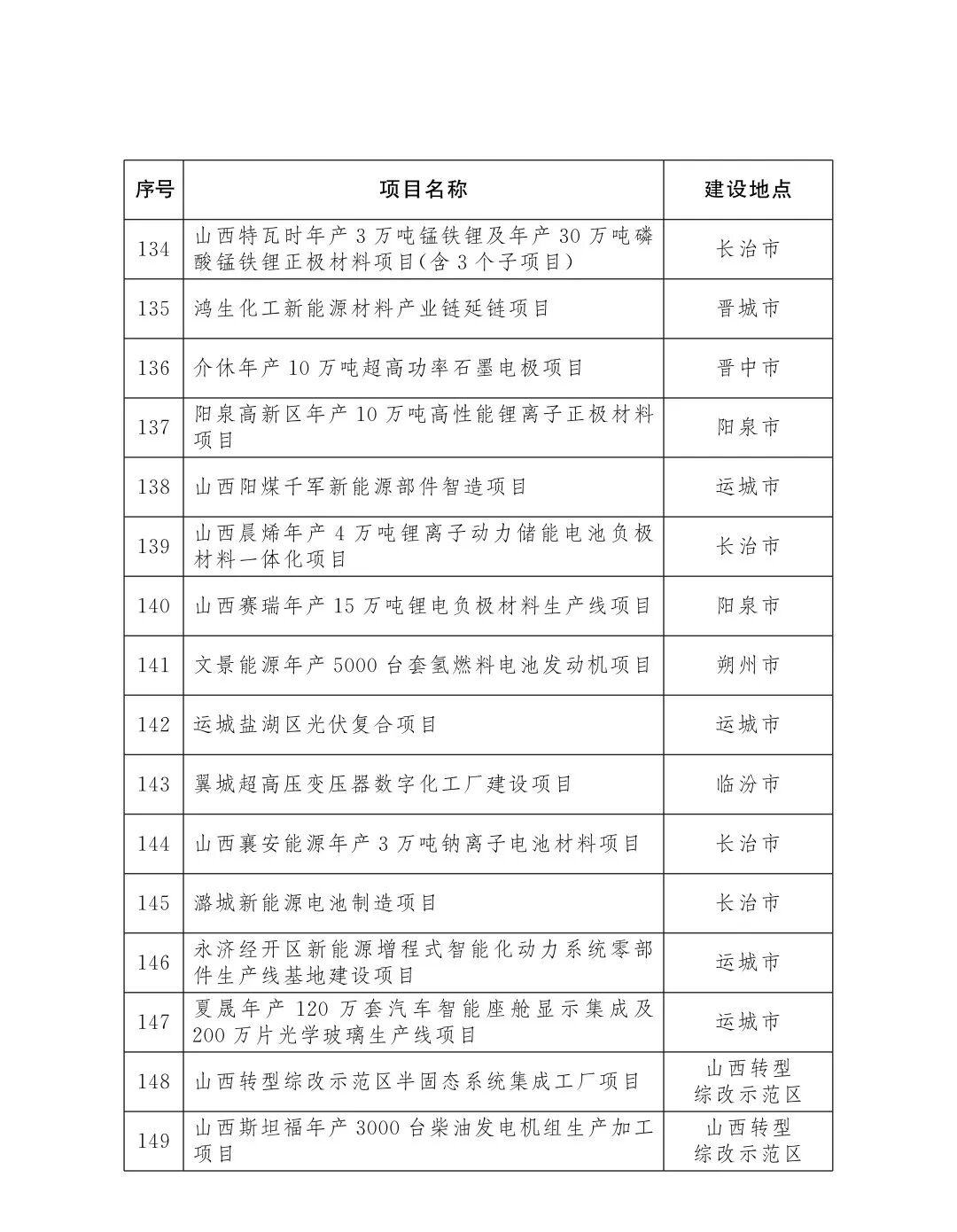 | 序号 | 项目名称 | 建设地点 |
|---|---|---|
| 134 | 山西特瓦时年产 3 万吨锰铁锂及年产 30 万吨磷酸锰铁锂正极材料项目(含 3 个子项目) | 长治市 |
| 135 | 鸿生化工新能源材料产业链延链项目 | 晋城市 |
| 136 | 介休年产 10 万吨超高功率石墨电极项目 | 晋中市 |
| 137 | 阳泉高新区年产 10 万吨高性能锂离子正极材料项目 | 阳泉市 |
| 138 | 山西阳煤千军新能源部件智造项目 | 运城市 |
| 139 | 山西晨烯年产 4 万吨锂离子动力储能电池负极材料一体化项目 | 长治市 |
| 140 | 山西赛瑞年产 15 万吨锂电负极材料生产线项目 | 阳泉市 |
| 141 | 文景能源年产 5000 台套氢燃料电池发动机项目 | 朔州市 |
| 142 | 运城盐湖区光伏复合项目 | 运城市 |
| 143 | 翼城超高压变压器数字化工厂建设项目 | 临汾市 |
| 144 | 山西襄安能源年产 3 万吨钠离子电池材料项目 | 长治市 |
| 145 | 潞城新能源电池制造项目 | 长治市 |
| 146 | 永济经开区新能源增程式智能化动力系统零部件生产线基地建设项目 | 运城市 |
| 147 | 夏晟年产 120 万套汽车智能座舱显示集成及 200 万片光学玻璃生产线项目 | 运城市 |
| 148 | 山西转型综改示范区半固态系统集成工厂项目 | 山西转型综改示范区 |
| 149 | 山西斯坦福年产 3000 台柴油发电机组生产加工项目 | 山西转型综改示范区 |